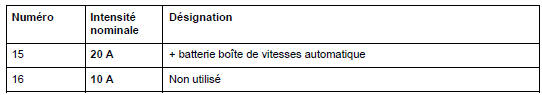 | Numéro | Intensité nominale | Désignation |
|---|---|---|
| 15 | 20 A | + batterie boîte de vitesses automatique |
| 16 | 10 A | Non utilisé |